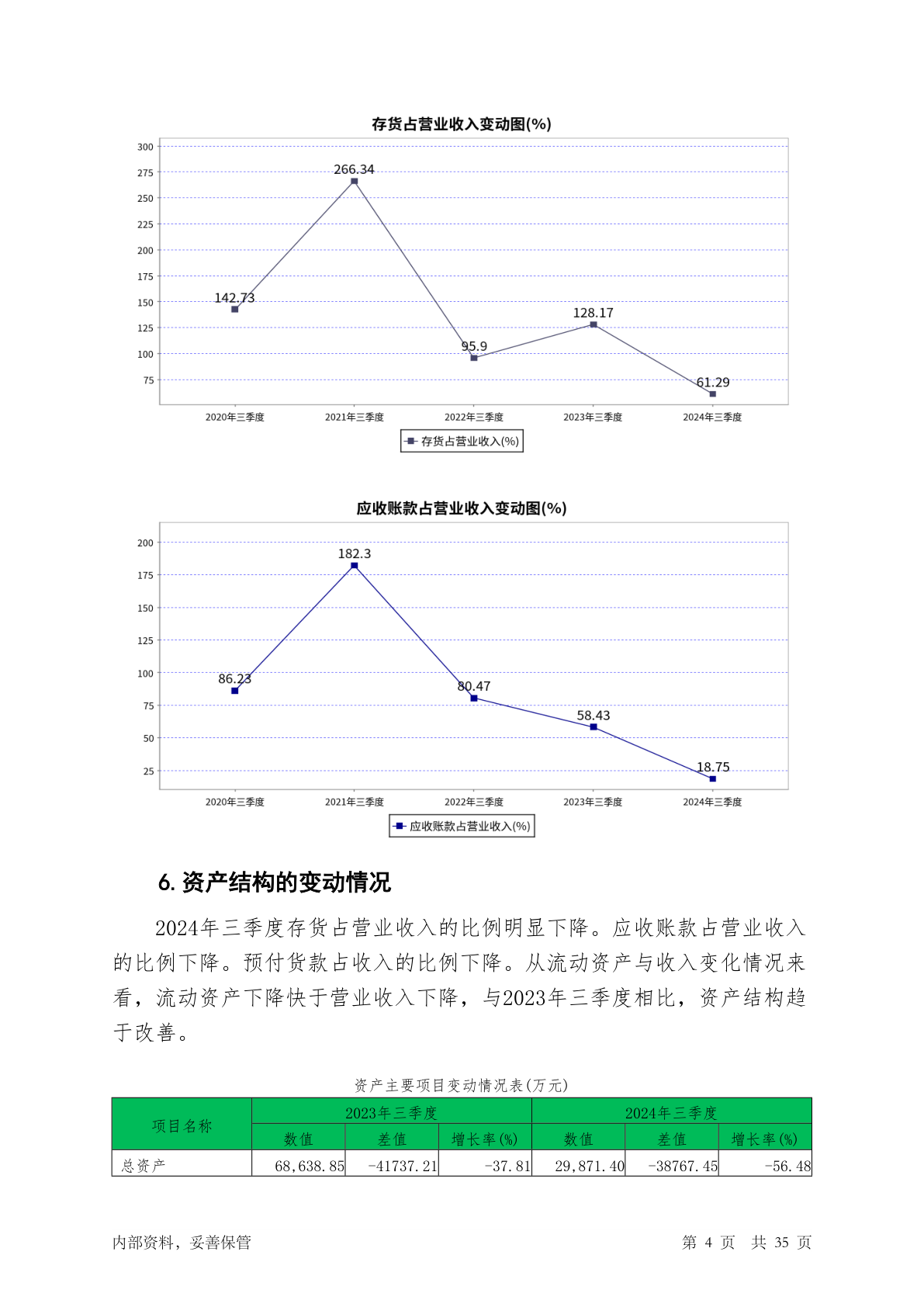 存货占营业收入变动图(%)

300
275
250
225
200
175
150
125
100
75

142.73
266.34
95.9
128.17
61.29

2020年三季度
2021年三季度
2022年三季度
2023年三季度
2024年三季度

存货占营业收入(%)

应收账款占营业收入变动图(%)

200
175
150
125
100
75
50
25

86.23
182.3
80.47
58.43
18.75

2020年三季度
2021年三季度
2022年三季度
2023年三季度
2024年三季度

应收账款占营业收入(%)

6. 资产结构的变动情况

2024年三季度存货占营业收入的比例明显下降。应收账款占营业收入的比例下降。预付货款占收入的比例下降。从流动资产与收入变化情况来看，流动资产下降快于营业收入下降，与2023年三季度相比，资产结构趋于改善。

资产主要项目变动情况表(万元)

| 项目名称 | 2023年三季度 | | | 2024年三季度 | | |
|---|---|---|---|---|---|---|
| | 数值 | 差值 | 增长率(%) | 数值 | 差值 | 增长率(%) |
| 总资产 | 68,638.85 | -41737.21 | -37.81 | 29,871.40 | -38767.45 | -56.48 |

内部资料，妥善保管

第 4 页　共 35 页